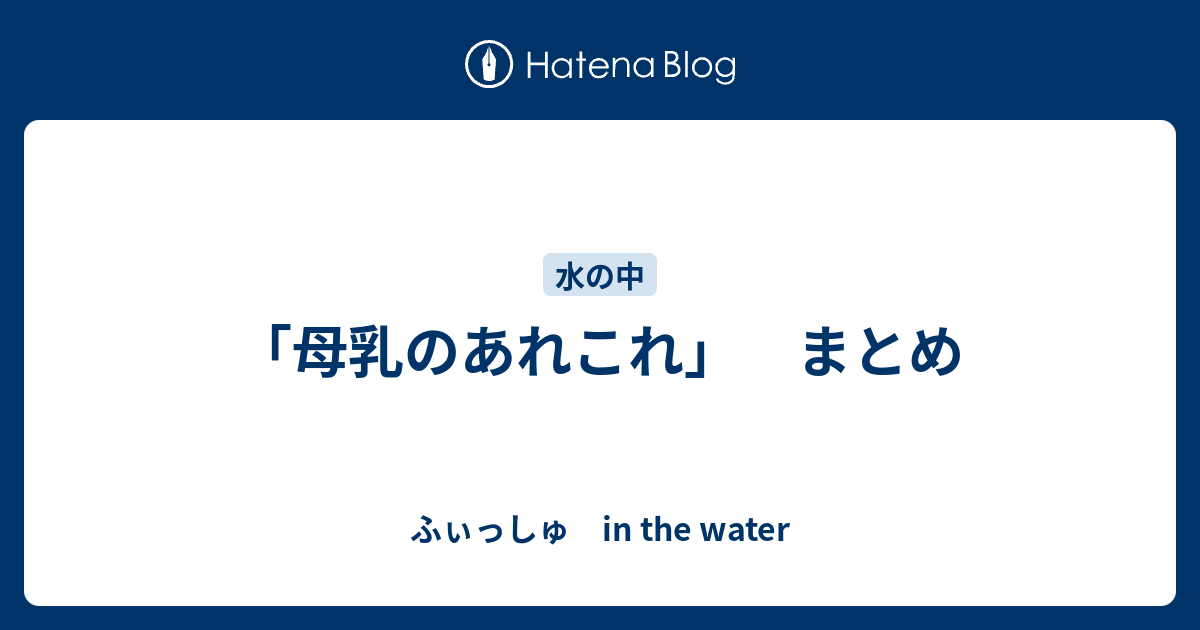 Hatena Blog

水の中

「母乳のあれこれ」　まとめ

ふぃっしゅ　in the water